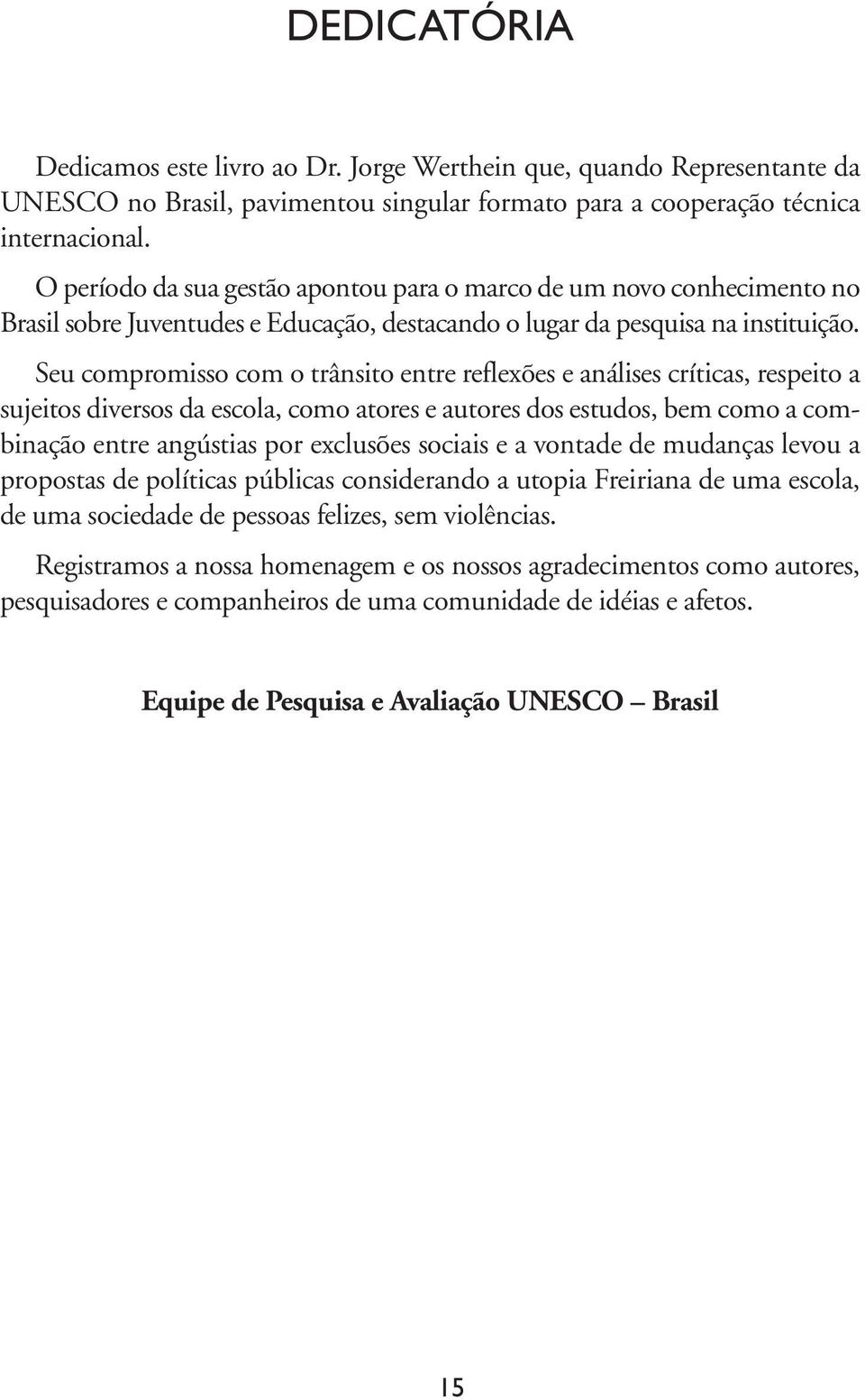 DEDICATÓRIA

Dedicamos este livro ao Dr. Jorge Werthein que, quando Representante da UNESCO no Brasil, pavimentou singular formato para a cooperação técnica internacional.

O período da sua gestão apontou para o marco de um novo conhecimento no Brasil sobre Juventudes e Educação, destacando o lugar da pesquisa na instituição.

Seu compromisso com o trânsito entre reflexões e análises críticas, respeito a sujeitos diversos da escola, como atores e autores dos estudos, bem como a combinação entre angústias por exclusões sociais e a vontade de mudanças levou a propostas de políticas públicas considerando a utopia Freiriana de uma escola, de uma sociedade de pessoas felizes, sem violências.

Registramos a nossa homenagem e os nossos agradecimentos como autores, pesquisadores e companheiros de uma comunidade de idéias e afetos.

Equipe de Pesquisa e Avaliação UNESCO – Brasil

15